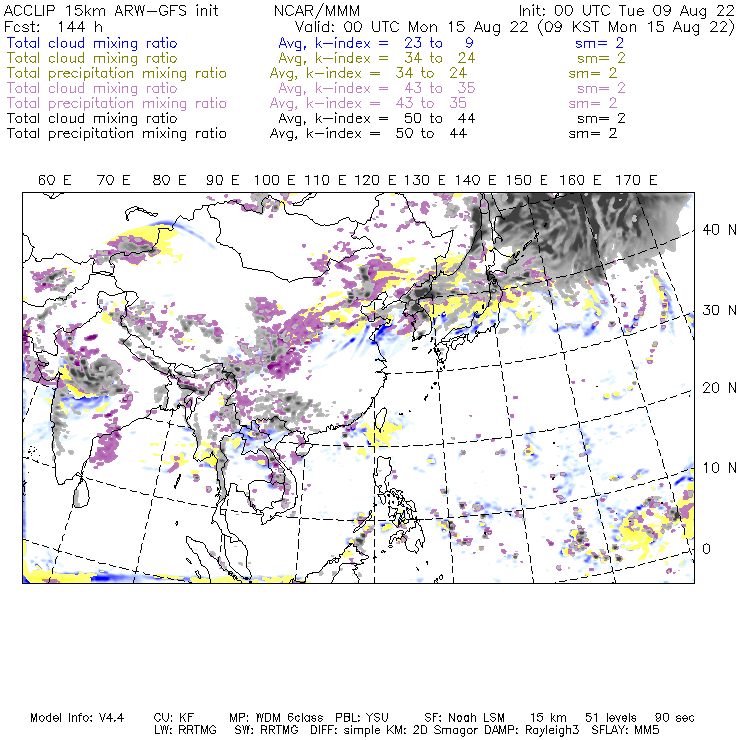 ACCLIP 15km ARW-GFS init NCAR/MMM Init: 00 UTC Tue 09 Aug 22
Fcst: 144 h Valid: 00 UTC Mon 15 Aug 22 (09 KST Mon 15 Aug 22)
Total cloud mixing ratio Avg, k-index = 23 to 9 sm= 2
Total cloud mixing ratio Avg, k-index = 34 to 24 sm= 2
Total precipitation mixing ratio Avg, k-index = 34 to 24 sm= 2
Total cloud mixing ratio Avg, k-index = 43 to 35 sm= 2
Total precipitation mixing ratio Avg, k-index = 43 to 35 sm= 2
Total cloud mixing ratio Avg, k-index = 50 to 44 sm= 2
Total precipitation mixing ratio Avg, k-index = 50 to 44 sm= 2

60 E 70 E 80 E 90 E 100 E 110 E 120 E 130 E 140 E 150 E 160 E 170 E

40 N
30 N
20 N
10 N
0

Model Info: V4.4 CU: KF MP: WDM 6class PBL: YSU SF: Noah LSM 15 km 51 levels 90 sec
LW: RRTMG SW: RRTMG DIFF: simple KM: 2D Smagor DAMP: Rayleigh3 SFLAY: MM5